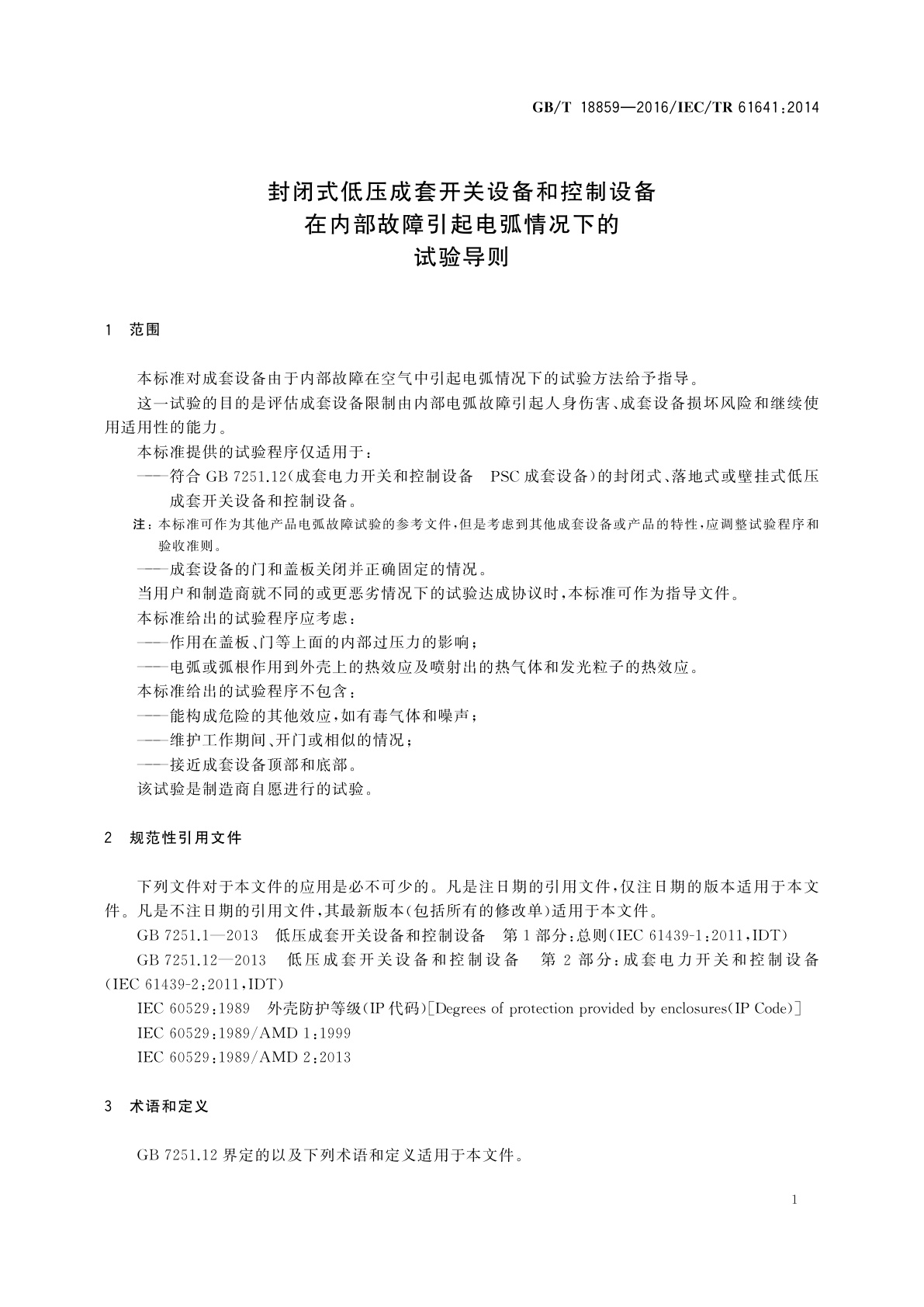 GB/T 18859—2016/IEC/TR 61641:2014

封闭式低压成套开关设备和控制设备
在内部故障引起电弧情况下的
试验导则

1 范围

本标准对成套设备由于内部故障在空气中引起电弧情况下的试验方法给予指导。

这一试验的目的是评估成套设备限制由内部电弧故障引起人身伤害、成套设备损坏风险和继续使用适用性的能力。

本标准提供的试验程序仅适用于：

——符合 GB 7251.12(成套电力开关和控制设备 PSC 成套设备)的封闭式、落地式或壁挂式低压成套开关设备和控制设备。

注：本标准可作为其他产品电弧故障试验的参考文件，但是考虑到其他成套设备或产品的特性，应调整试验程序和验收准则。

——成套设备的门和盖板关闭并正确固定的情况。

当用户和制造商就不同的或更恶劣情况下的试验达成协议时，本标准可作为指导文件。

本标准给出的试验程序应考虑：

——作用在盖板、门等上面的内部过压力的影响；

——电弧或弧根作用到外壳上的热效应及喷射出的热气体和发光粒子的热效应。

本标准给出的试验程序不包含：

——能构成危险的其他效应，如有毒气体和噪声；

——维护工作期间、开门或相似的情况；

——接近成套设备顶部和底部。

该试验是制造商自愿进行的试验。

2 规范性引用文件

下列文件对于本文件的应用是必不可少的。凡是注日期的引用文件，仅注日期的版本适用于本文件。凡是不注日期的引用文件，其最新版本(包括所有的修改单)适用于本文件。

GB 7251.1—2013 低压成套开关设备和控制设备 第 1 部分：总则(IEC 61439-1:2011,IDT)

GB 7251.12—2013 低压成套开关设备和控制设备 第 2 部分：成套电力开关和控制设备(IEC 61439-2:2011,IDT)

IEC 60529:1989 外壳防护等级(IP 代码)[Degrees of protection provided by enclosures(IP Code)]

IEC 60529:1989/AMD 1:1999

IEC 60529:1989/AMD 2:2013

3 术语和定义

GB 7251.12 界定的以及下列术语和定义适用于本文件。

1